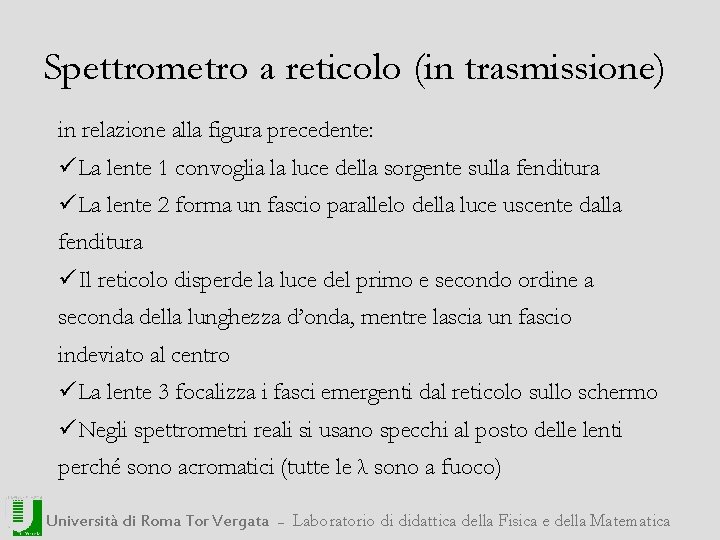 Spettrometro a reticolo (in trasmissione)

in relazione alla figura precedente:

✓La lente 1 convoglia la luce della sorgente sulla fenditura

✓La lente 2 forma un fascio parallelo della luce uscente dalla fenditura

✓Il reticolo disperde la luce del primo e secondo ordine a seconda della lunghezza d'onda, mentre lascia un fascio indeviato al centro

✓La lente 3 focalizza i fasci emergenti dal reticolo sullo schermo

✓Negli spettrometri reali si usano specchi al posto delle lenti perché sono acromatici (tutte le $\lambda$ sono a fuoco)

Università di Roma Tor Vergata – Laboratorio di didattica della Fisica e della Matematica